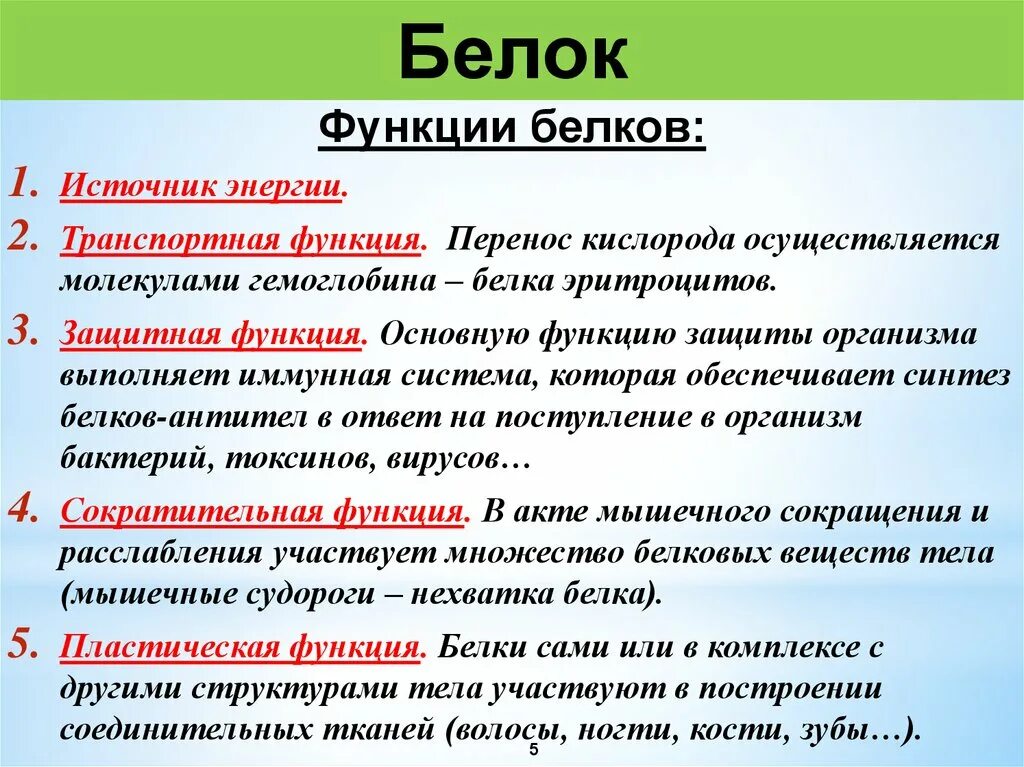 Белок

Функции белков:

1. Источник энергии.

2. Транспортная функция. Перенос кислорода осуществляется молекулами гемоглобина – белка эритроцитов.

3. Защитная функция. Основную функцию защиты организма выполняет иммунная система, которая обеспечивает синтез белков-антител в ответ на поступление в организм бактерий, токсинов, вирусов…

4. Сократительная функция. В акте мышечного сокращения и расслабления участвует множество белковых веществ тела (мышечные судороги – нехватка белка).

5. Пластическая функция. Белки сами или в комплексе с другими структурами тела участвуют в построении соединительных тканей (волосы, ногти, кости, зубы…).

5